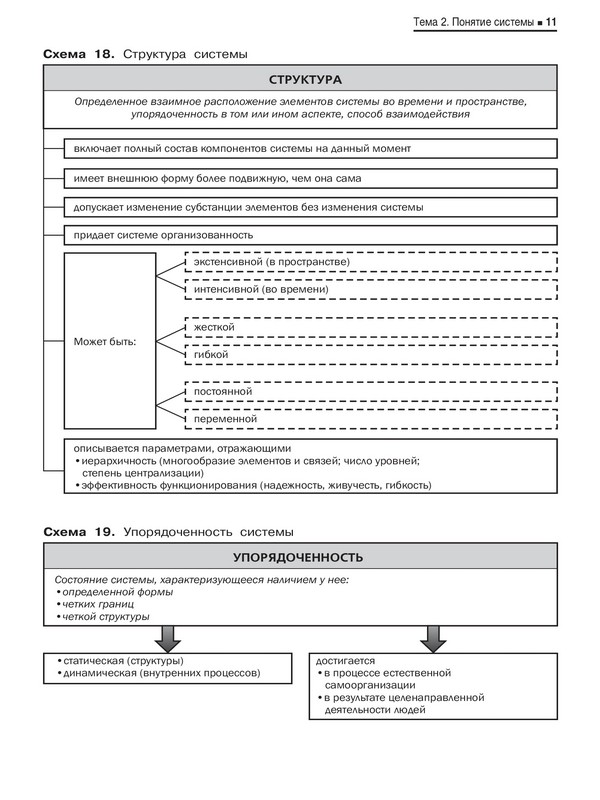 Тема 2. Понятие системы ■ 11

Схема 18. Структура системы

СТРУКТУРА

Определенное взаимное расположение элементов системы во времени и пространстве, упорядоченность в том или ином аспекте, способ взаимодействия

включает полный состав компонентов системы на данный момент

имеет внешнюю форму более подвижную, чем она сама

допускает изменение субстанции элементов без изменения системы

придает системе организованность

Может быть:

экстенсивной (в пространстве)

интенсивной (во времени)

жесткой

гибкой

постоянной

переменной

описывается параметрами, отражающими
• иерархичность (многообразие элементов и связей; число уровней; степень централизации)
• эффективность функционирования (надежность, живучесть, гибкость)

Схема 19. Упорядоченность системы

УПОРЯДОЧЕННОСТЬ

Состояние системы, характеризующееся наличием у нее:
• определенной формы
• четких границ
• четкой структуры

• статическая (структуры)
• динамическая (внутренних процессов)

достигается
• в процессе естественной самоорганизации
• в результате целенаправленной деятельности людей